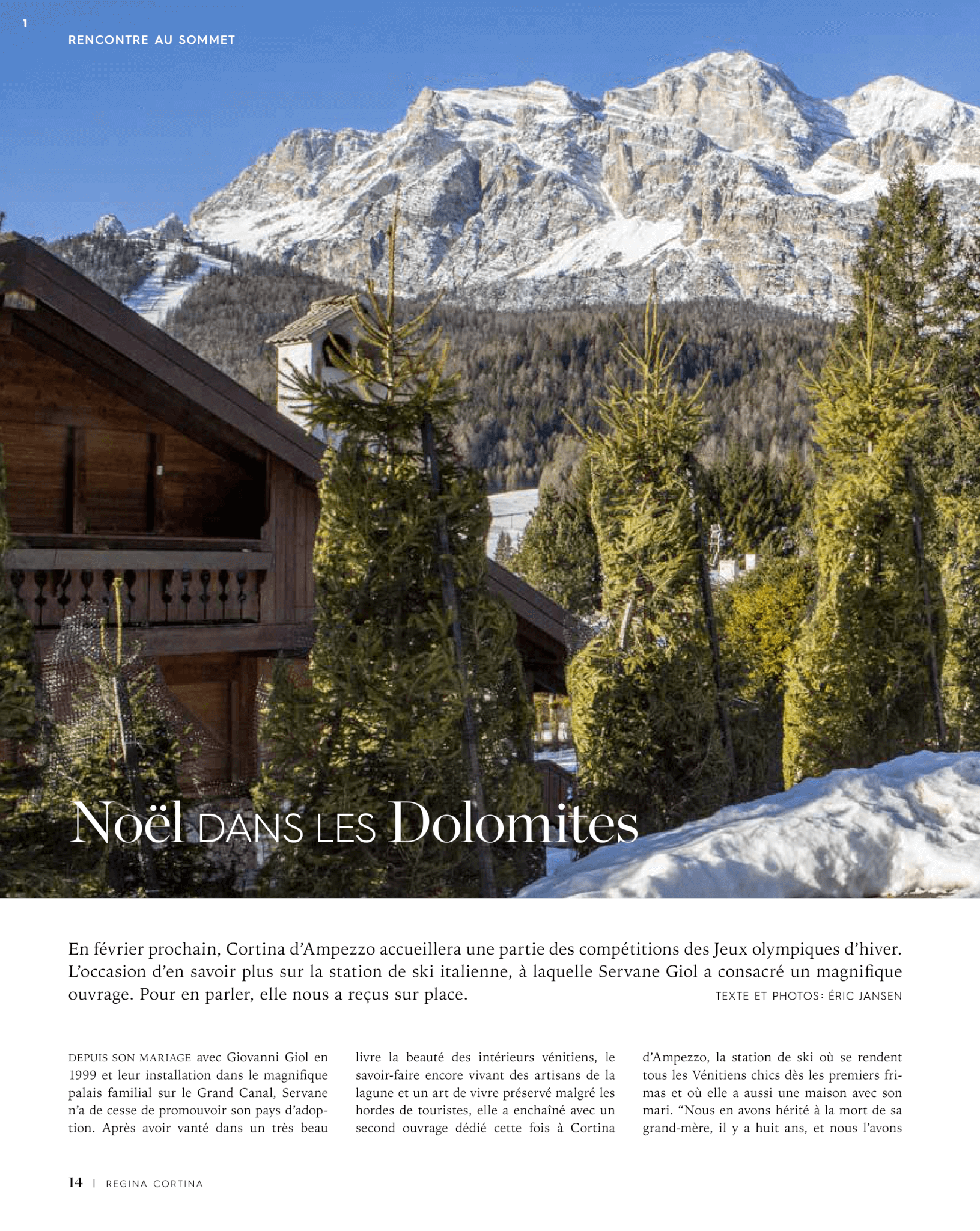 1

RENCONTRE AU SOMMET

Noël DANS LES Dolomites

En février prochain, Cortina d'Ampezzo accueillera une partie des compétitions des Jeux olympiques d'hiver. L'occasion d'en savoir plus sur la station de ski italienne, à laquelle Servane Giol a consacré un magnifique ouvrage. Pour en parler, elle nous a reçus sur place.

TEXTE ET PHOTOS: ÉRIC JANSEN

DEPUIS SON MARIAGE avec Giovanni Giol en 1999 et leur installation dans le magnifique palais familial sur le Grand Canal, Servane n'a de cesse de promouvoir son pays d'adoption. Après avoir vanté dans un très beau livre la beauté des intérieurs vénitiens, le savoir-faire encore vivant des artisans de la lagune et un art de vivre préservé malgré les hordes de touristes, elle a enchaîné avec un second ouvrage dédié cette fois à Cortina d'Ampezzo, la station de ski où se rendent tous les Vénitiens chics dès les premiers frimas et où elle a aussi une maison avec son mari. "Nous en avons hérité à la mort de sa grand-mère, il y a huit ans, et nous l'avons

14 | REGINA CORTINA